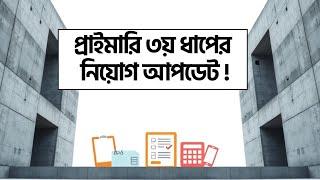 প্রাইমারি ৩য় ধাপের নিয়োগ আপডেট !